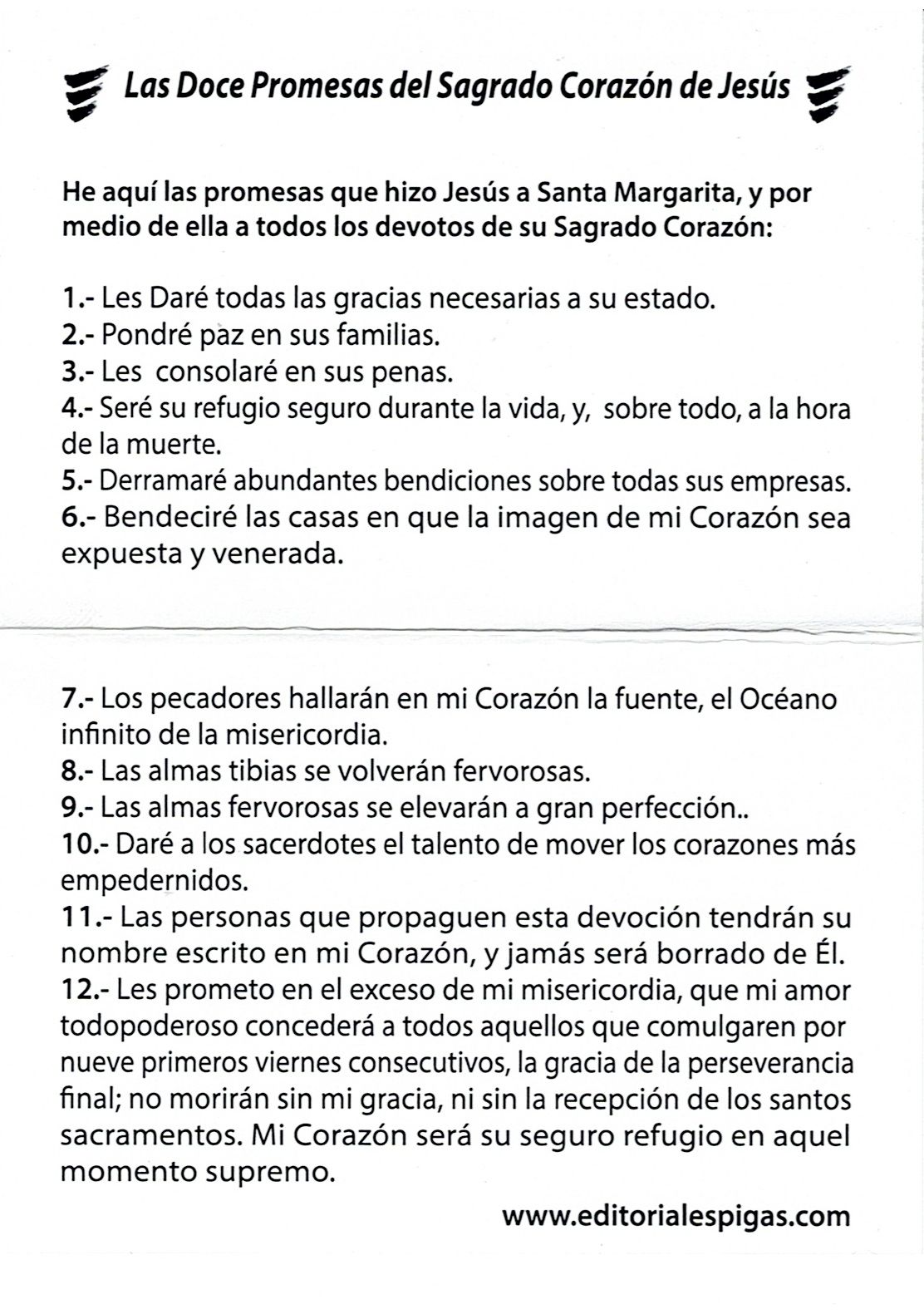 Las Doce Promesas del Sagrado Corazón de Jesús

He aquí las promesas que hizo Jesús a Santa Margarita, y por medio de ella a todos los devotos de su Sagrado Corazón:

1.- Les Daré todas las gracias necesarias a su estado.
2.- Pondré paz en sus familias.
3.- Les consolaré en sus penas.
4.- Seré su refugio seguro durante la vida, y, sobre todo, a la hora de la muerte.
5.- Derramaré abundantes bendiciones sobre todas sus empresas.
6.- Bendeciré las casas en que la imagen de mi Corazón sea expuesta y venerada.

7.- Los pecadores hallarán en mi Corazón la fuente, el Océano infinito de la misericordia.
8.- Las almas tibias se volverán fervorosas.
9.- Las almas fervorosas se elevarán a gran perfección..
10.- Daré a los sacerdotes el talento de mover los corazones más empedernidos.
11.- Las personas que propaguen esta devoción tendrán su nombre escrito en mi Corazón, y jamás será borrado de Él.
12.- Les prometo en el exceso de mi misericordia, que mi amor todopoderoso concederá a todos aquellos que comulgaren por nueve primeros viernes consecutivos, la gracia de la perseverancia final; no morirán sin mi gracia, ni sin la recepción de los santos sacramentos. Mi Corazón será su seguro refugio en aquel momento supremo.

www.editorialespigas.com